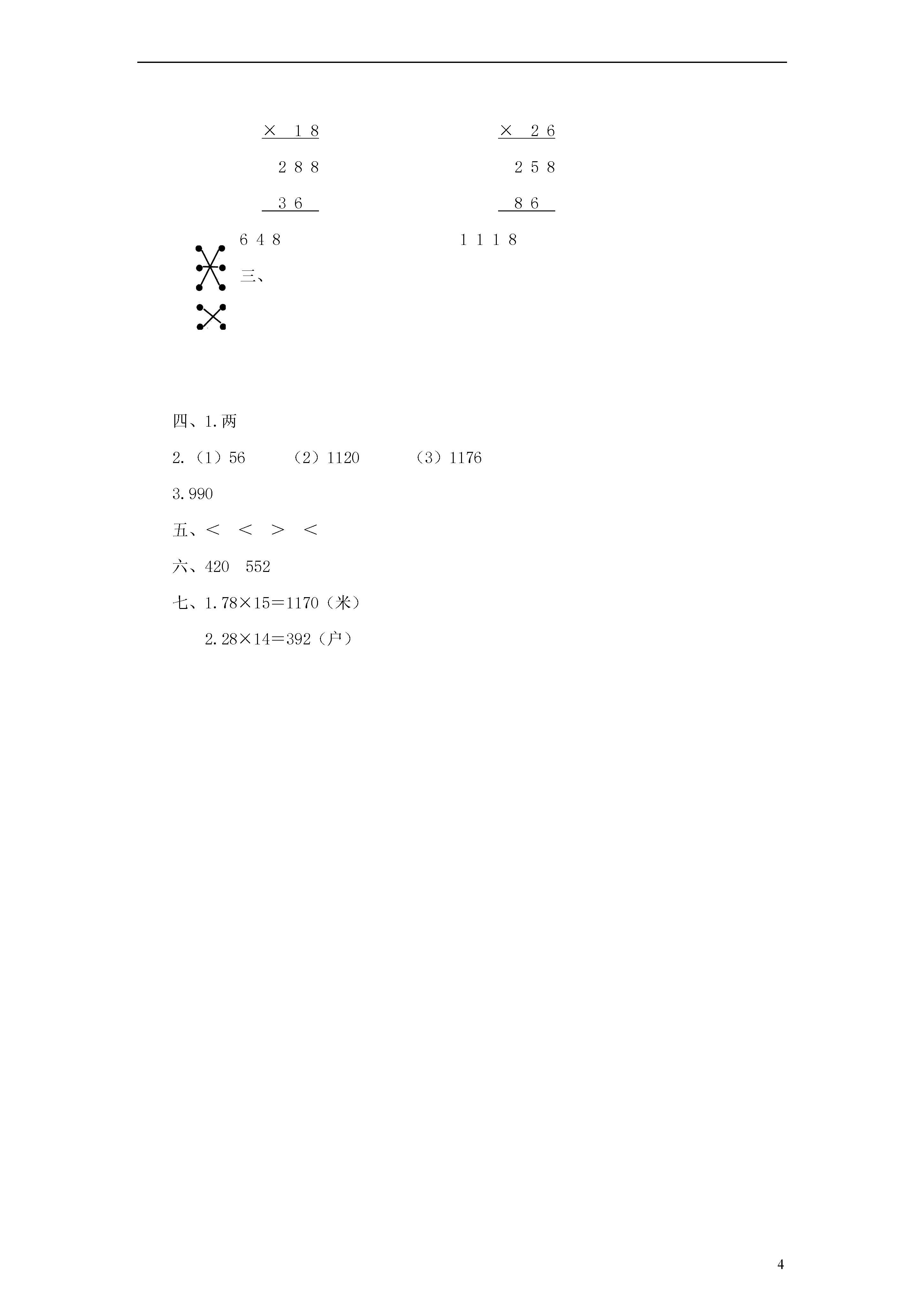 × 1 8
2 8 8
3 6
6 4 8

× 2 6
2 5 8
8 6
1 1 1 8

三、

四、1.两

2.（1）56　　（2）1120　　（3）1176

3.990

五、<　<　>　<

六、420　552

七、1.78×15=1170（米）

2.28×14=392（户）

4